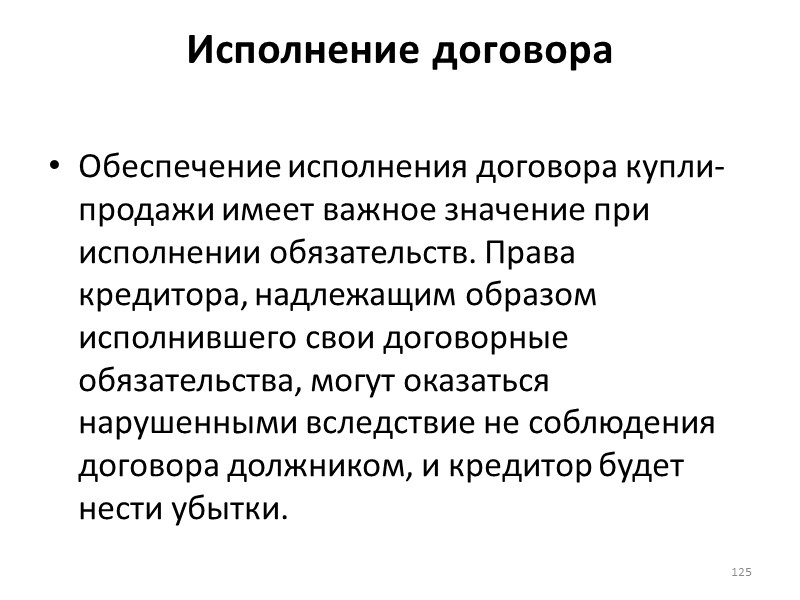 Исполнение договора

• Обеспечение исполнения договора купли-продажи имеет важное значение при исполнении обязательств. Права кредитора, надлежащим образом исполнившего свои договорные обязательства, могут оказаться нарушенными вследствие не соблюдения договора должником, и кредитор будет нести убытки.

125